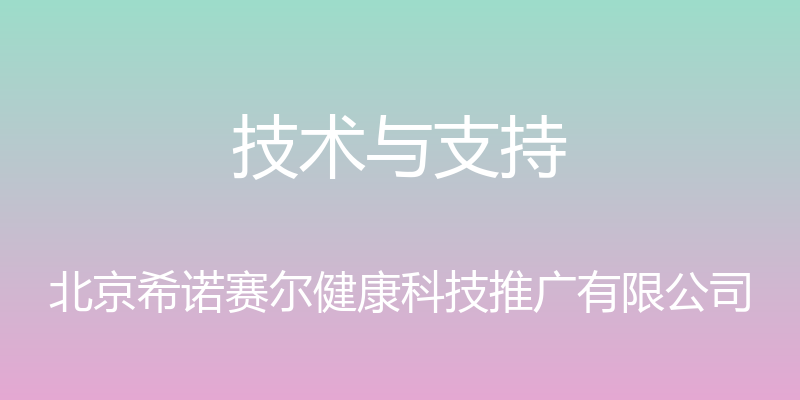 技术与支持

北京希诺赛尔健康科技推广有限公司